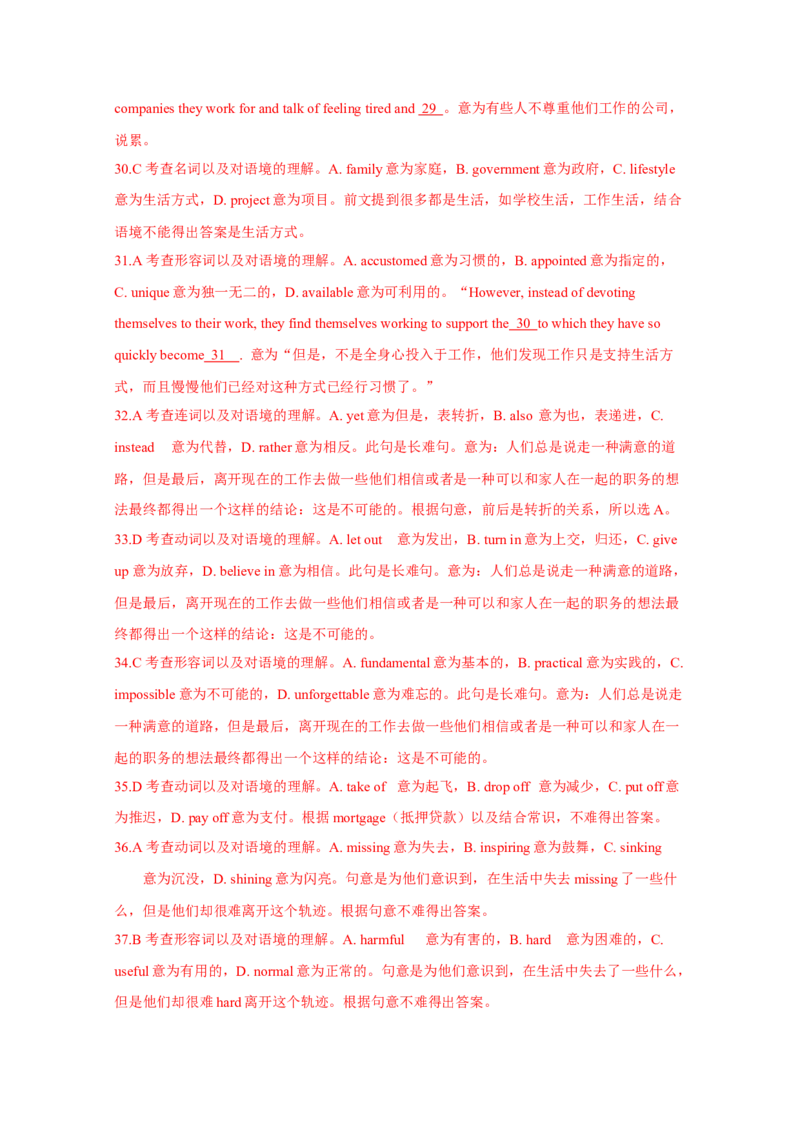 companies they work for and talk of feeling tired and 29 。意为有些人不尊重他们工作的公司，说累。

30.C 考查名词以及对语境的理解。A. family 意为家庭，B. government 意为政府，C. lifestyle 意为生活方式，D. project 意为项目。前文提到很多都是生活，如学校生活，工作生活，结合语境不能得出答案是生活方式。

31.A 考查形容词以及对语境的理解。A. accustomed 意为习惯的，B. appointed 意为指定的，C. unique 意为独一无二的，D. available 意为可利用的。“However, instead of devoting themselves to their work, they find themselves working to support the 30 to which they have so quickly become 31 . 意为“但是，不是全身心投入于工作，他们发现工作只是支持生活方式，而且慢慢他们已经对这种方式已经行习惯了。”

32.A 考查连词以及对语境的理解。A. yet 意为但是，表转折，B. also 意为也，表递进，C. instead 意为代替，D. rather 意为相反。此句是长难句。意为：人们总是说走一种满意的道路，但是最后，离开现在的工作去做一些他们相信或者是一种可以和家人在一起的职务的想法最终都得出一个这样的结论：这是不可能的。根据句意，前后是转折的关系，所以选 A。

33.D 考查动词以及对语境的理解。A. let out 意为发出，B. turn in 意为上交，归还，C. give up 意为放弃，D. believe in 意为相信。此句是长难句。意为：人们总是说走一种满意的道路，但是最后，离开现在的工作去做一些他们相信或者是一种可以和家人在一起的职务的想法最终都得出一个这样的结论：这是不可能的。

34.C 考查形容词以及对语境的理解。A. fundamental 意为基本的，B. practical 意为实践的，C. impossible 意为不可能的，D. unforgettable 意为难忘的。此句是长难句。意为：人们总是说走一种满意的道路，但是最后，离开现在的工作去做一些他们相信或者是一种可以和家人在一起的职务的想法最终都得出一个这样的结论：这是不可能的。

35.D 考查动词以及对语境的理解。A. take of 意为起飞，B. drop off 意为减少，C. put off 意为推迟，D. pay off 意为支付。根据 mortgage（抵押贷款）以及结合常识，不难得出答案。

36.A 考查动词以及对语境的理解。A. missing 意为失去，B. inspiring 意为鼓舞，C. sinking 意为沉没，D. shining 意为闪亮。句意是为他们意识到，在生活中失去 missing 了一些什么，但是他们却很难离开这个轨迹。根据句意不难得出答案。

37.B 考查形容词以及对语境的理解。A. harmful 意为有害的，B. hard 意为困难的，C. useful 意为有用的，D. normal 意为正常的。句意是为他们意识到，在生活中失去了一些什么，但是他们却很难 hard 离开这个轨迹。根据句意不难得出答案。